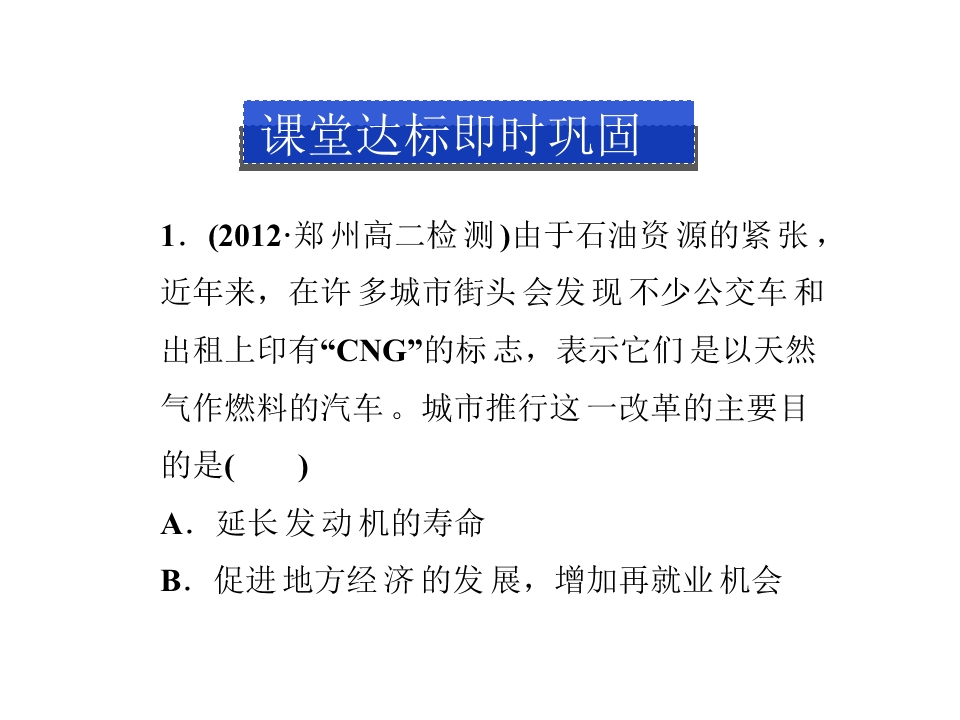 课堂达标即时巩固

1．(2012·郑州高二检测)由于石油资源的紧张，近年来，在许多城市街头会发现不少公交车和出租上印有“CNG”的标志，表示它们是以天然气作燃料的汽车。城市推行这一改革的主要目的是(　　)

A．延长发动机的寿命

B．促进地方经济的发展，增加再就业机会